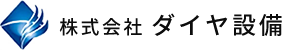 株式会社 ダイヤ設備